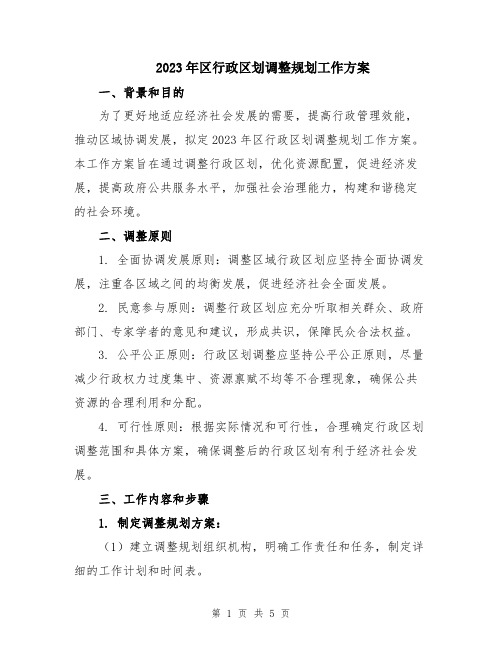 2023年区行政区划调整规划工作方案

一、背景和目的

为了更好地适应经济社会发展的需要，提高行政管理效能，推动区域协调发展，拟定2023年区行政区划调整规划工作方案。本工作方案旨在通过调整行政区划，优化资源配置，促进经济发展，提高政府公共服务水平，加强社会治理能力，构建和谐稳定的社会环境。

二、调整原则

1. 全面协调发展原则：调整区域行政区划应坚持全面协调发展，注重各区域之间的均衡发展，促进经济社会全面发展。

2. 民意参与原则：调整行政区划应充分听取相关群众、政府部门、专家学者的意见和建议，形成共识，保障民众合法权益。

3. 公平公正原则：行政区划调整应坚持公平公正原则，尽量减少行政权力过度集中、资源禀赋不均等不合理现象，确保公共资源的合理利用和分配。

4. 可行性原则：根据实际情况和可行性，合理确定行政区划调整范围和具体方案，确保调整后的行政区划有利于经济社会发展。

三、工作内容和步骤

1. 制定调整规划方案：

（1）建立调整规划组织机构，明确工作责任和任务，制定详细的工作计划和时间表。

第 1 页 共 5 页